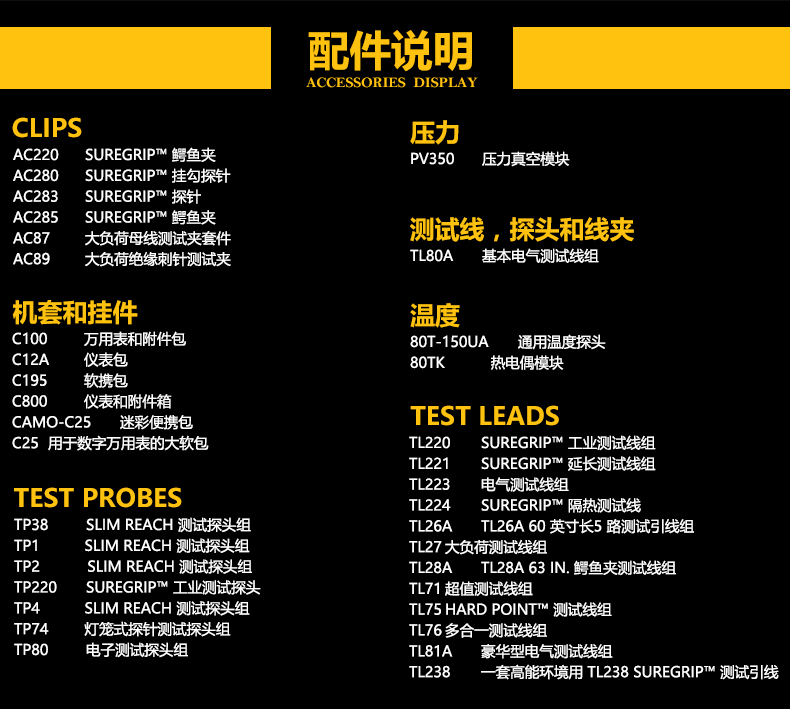 配件说明
ACCESSORIES DISPLAY

CLIPS
AC220 SUREGRIP™ 鳄鱼夹
AC280 SUREGRIP™ 挂勾探针
AC283 SUREGRIP™ 探针
AC285 SUREGRIP™ 鳄鱼夹
AC87 大负荷母线测试夹套件
AC89 大负荷绝缘刺针测试夹

机套和挂件
C100 万用表和附件包
C12A 仪表包
C195 软携包
C800 仪表和附件箱
CAMO-C25 迷彩便携包
C25 用于数字万用表的大软包

TEST PROBES
TP38 SLIM REACH 测试探头组
TP1 SLIM REACH 测试探头组
TP2 SLIM REACH 测试探头组
TP220 SUREGRIP™ 工业测试探头
TP4 SLIM REACH 测试探头组
TP74 灯笼式探针测试探头组
TP80 电子测试探头组

压力
PV350 压力真空模块

测试线，探头和线夹
TL80A 基本电气测试线组

温度
80T-150UA 通用温度探头
80TK 热电偶模块

TEST LEADS
TL220 SUREGRIP™ 工业测试线组
TL221 SUREGRIP™ 延长测试线组
TL223 电气测试线组
TL224 SUREGRIP™ 隔热测试线
TL26A TL26A 60 英寸长5 路测试引线组
TL27 大负荷测试线组
TL28A TL28A 63 IN. 鳄鱼夹测试线组
TL71 超值测试线组
TL75 HARD POINT™ 测试线组
TL76 多合一测试线组
TL81A 豪华型电气测试线组
TL238 一套高能环境用 TL238 SUREGRIP™ 测试引线